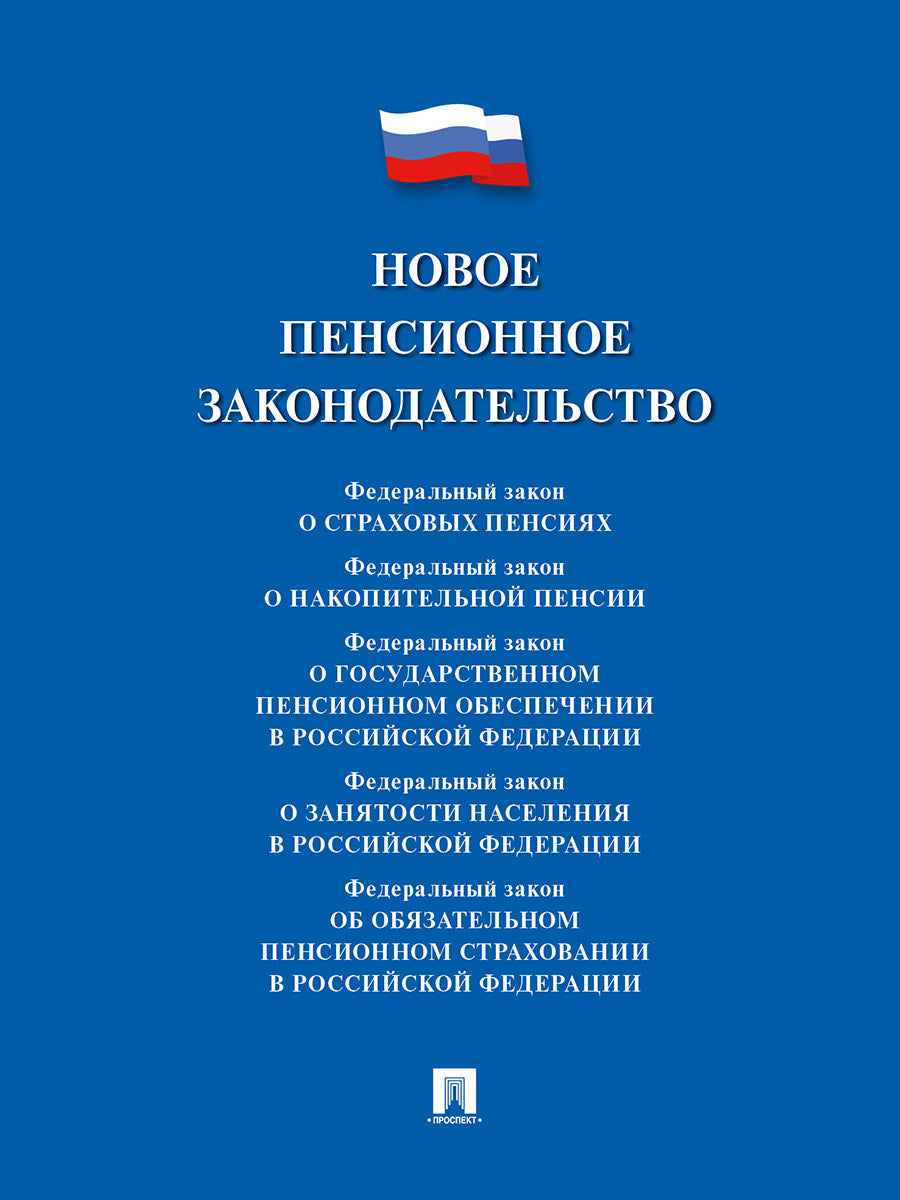 НОВОЕ
ПЕНСИОННОЕ
ЗАКОНОДАТЕЛЬСТВО

Федеральный закон
О СТРАХОВЫХ ПЕНСИЯХ

Федеральный закон
О НАКОПИТЕЛЬНОЙ ПЕНСИИ

Федеральный закон
О ГОСУДАРСТВЕННОМ ПЕНСИОННОМ ОБЕСПЕЧЕНИИ В РОССИЙСКОЙ ФЕДЕРАЦИИ

Федеральный закон
О ЗАНЯТОСТИ НАСЕЛЕНИЯ В РОССИЙСКОЙ ФЕДЕРАЦИИ

Федеральный закон
ОБ ОБЯЗАТЕЛЬНОМ ПЕНСИОННОМ СТРАХОВАНИИ В РОССИЙСКОЙ ФЕДЕРАЦИИ

ПРОСПЕКТ